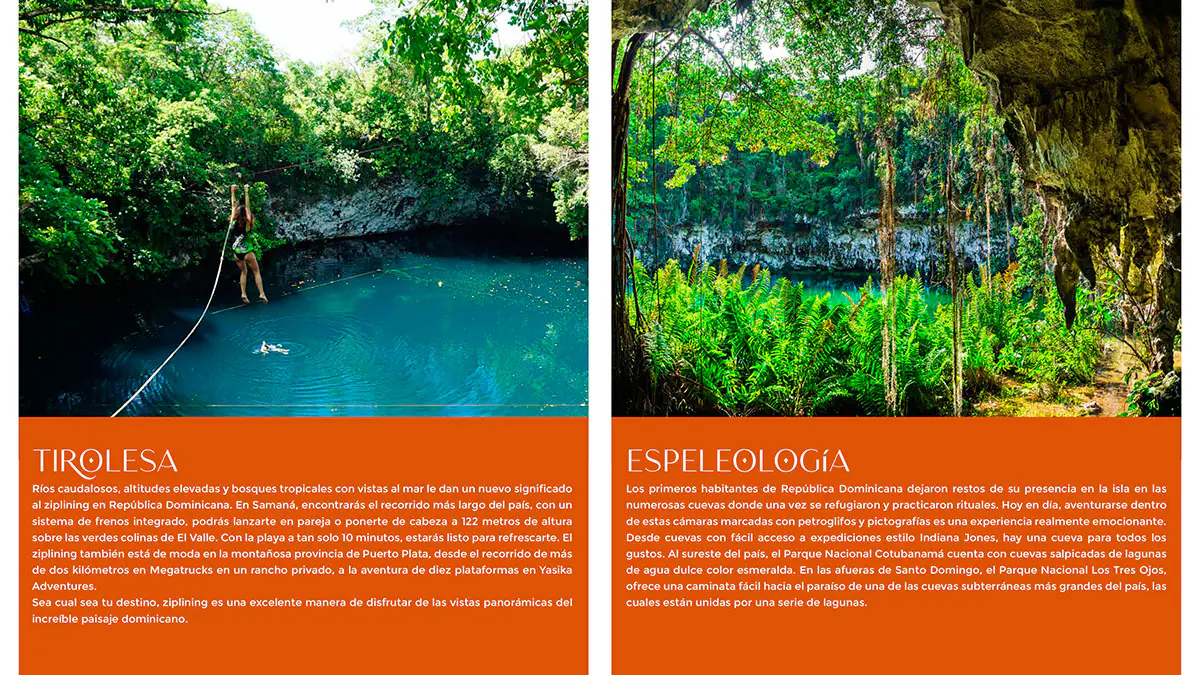 TIROLESA

Ríos caudalosos, altitudes elevadas y bosques tropicales con vistas al mar le dan un nuevo significado al ziplining en República Dominicana. En Samaná, encontrarás el recorrido más largo del país, con un sistema de frenos integrado, podrás lanzarte en pareja o ponerte de cabeza a 122 metros de altura sobre las verdes colinas de El Valle. Con la playa a tan solo 10 minutos, estarás listo para refrescarte. El ziplining también está de moda en la montañosa provincia de Puerto Plata, desde el recorrido de más de dos kilómetros en Megatrucks en un rancho privado, a la aventura de diez plataformas en Yasika Adventures.
Sea cual sea tu destino, ziplining es una excelente manera de disfrutar de las vistas panorámicas del increíble paisaje dominicano.

ESPELEOLOGÍA

Los primeros habitantes de República Dominicana dejaron restos de su presencia en la isla en las numerosas cuevas donde una vez se refugiaron y practicaron rituales. Hoy en día, aventurarse dentro de estas cámaras marcadas con petroglifos y pictografías es una experiencia realmente emocionante. Desde cuevas con fácil acceso a expediciones estilo Indiana Jones, hay una cueva para todos los gustos. Al sureste del país, el Parque Nacional Cotubanamá cuenta con cuevas salpicadas de lagunas de agua dulce color esmeralda. En las afueras de Santo Domingo, el Parque Nacional Los Tres Ojos, ofrece una caminata fácil hacia el paraíso de una de las cuevas subterráneas más grandes del país, las cuales están unidas por una serie de lagunas.